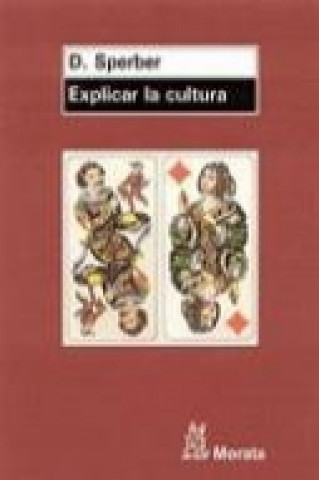 D. Sperber

Explicar la cultura

Morata